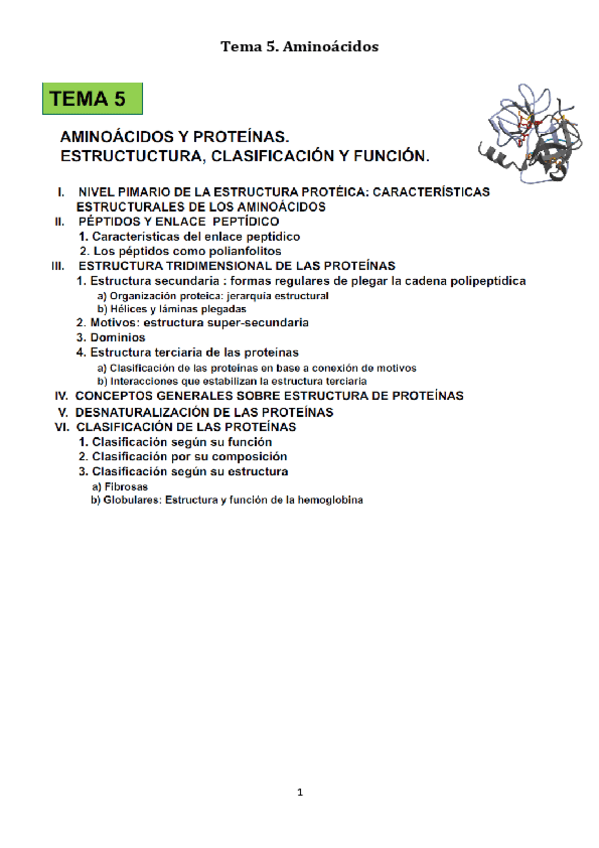 Tema 5. Aminoácidos

TEMA 5

AMINOÁCIDOS Y PROTEÍNAS.
ESTRUCTUCTURA, CLASIFICACIÓN Y FUNCIÓN.

I. NIVEL PIMARIO DE LA ESTRUCTURA PROTÉICA: CARACTERÍSTICAS ESTRUCTURALES DE LOS AMINOÁCIDOS
II. PÉPTIDOS Y ENLACE PEPTÍDICO
1. Características del enlace peptídico
2. Los péptidos como polianfolitos
III. ESTRUCTURA TRIDIMENSIONAL DE LAS PROTEÍNAS
1. Estructura secundaria : formas regulares de plegar la cadena polipeptídica
a) Organización proteica: jerarquía estructural
b) Hélices y láminas plegadas
2. Motivos: estructura super-secundaria
3. Dominios
4. Estructura terciaria de las proteínas
a) Clasificación de las proteínas en base a conexión de motivos
b) Interacciones que estabilizan la estructura terciaria
IV. CONCEPTOS GENERALES SOBRE ESTRUCTURA DE PROTEÍNAS
V. DESNATURALIZACIÓN DE LAS PROTEÍNAS
VI. CLASIFICACIÓN DE LAS PROTEÍNAS
1. Clasificación según su función
2. Clasificación por su composición
3. Clasificación según su estructura
a) Fibrosas
b) Globulares: Estructura y función de la hemoglobina

1